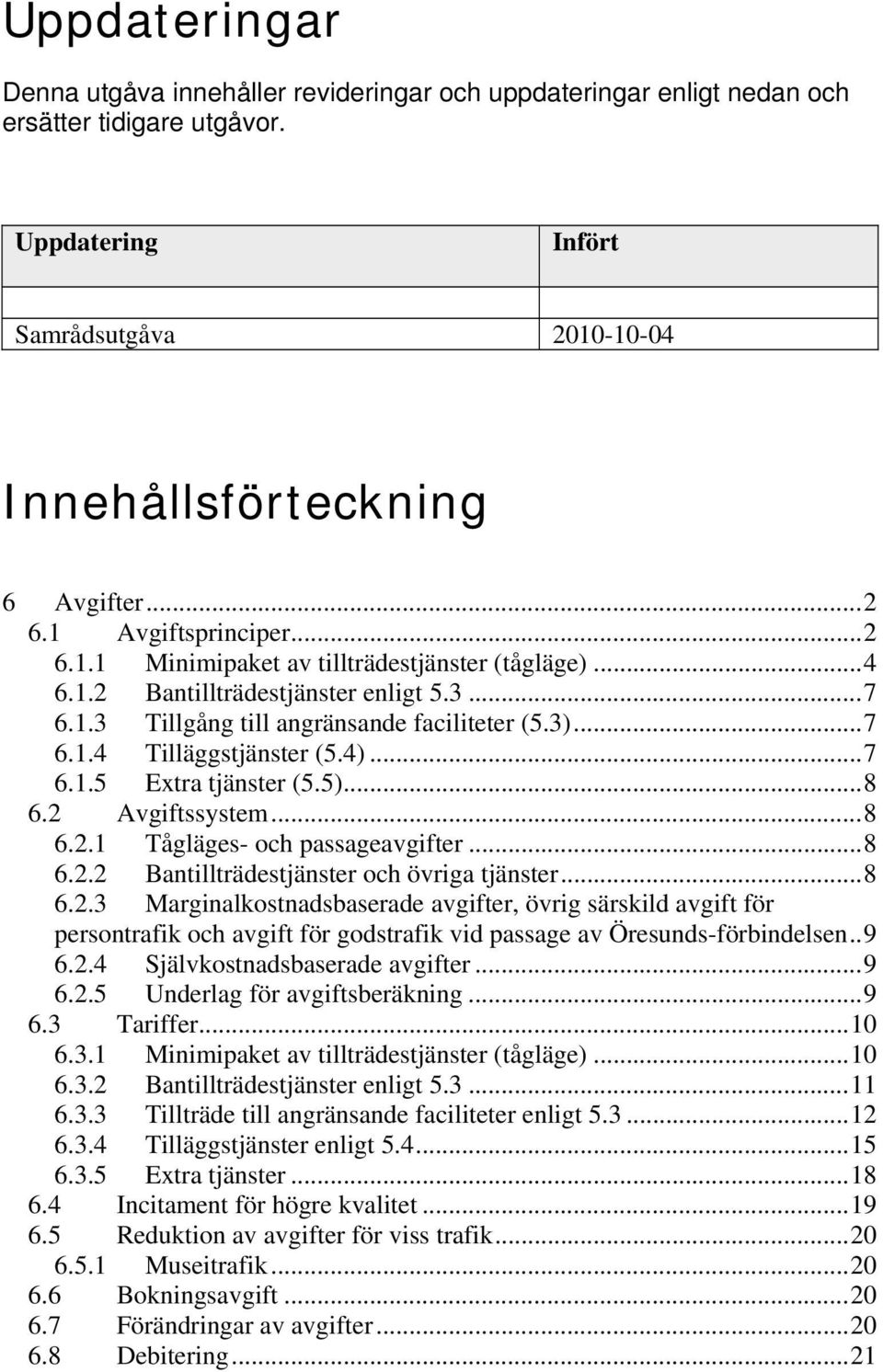 Uppdateringar

Denna utgåva innehåller revideringar och uppdateringar enligt nedan och ersätter tidigare utgåvor.

| Uppdatering | Infört |
|---|---|
| | |
| Samrådsutgåva | 2010-10-04 |

Innehållsförteckning

6 Avgifter...2
6.1 Avgiftsprinciper...2
6.1.1 Minimipaket av tillträdestjänster (tågläge)...4
6.1.2 Bantillträdestjänster enligt 5.3...7
6.1.3 Tillgång till angränsande faciliteter (5.3)...7
6.1.4 Tilläggstjänster (5.4)...7
6.1.5 Extra tjänster (5.5)...8
6.2 Avgiftssystem...8
6.2.1 Tågläges- och passageavgifter...8
6.2.2 Bantillträdestjänster och övriga tjänster...8
6.2.3 Marginalkostnadsbaserade avgifter, övrig särskild avgift för persontrafik och avgift för godstrafik vid passage av Öresunds-förbindelsen..9
6.2.4 Självkostnadsbaserade avgifter...9
6.2.5 Underlag för avgiftsberäkning...9
6.3 Tariffer...10
6.3.1 Minimipaket av tillträdestjänster (tågläge)...10
6.3.2 Bantillträdestjänster enligt 5.3...11
6.3.3 Tillträde till angränsande faciliteter enligt 5.3...12
6.3.4 Tilläggstjänster enligt 5.4...15
6.3.5 Extra tjänster...18
6.4 Incitament för högre kvalitet...19
6.5 Reduktion av avgifter för viss trafik...20
6.5.1 Museitrafik...20
6.6 Bokningsavgift...20
6.7 Förändringar av avgifter...20
6.8 Debitering...21